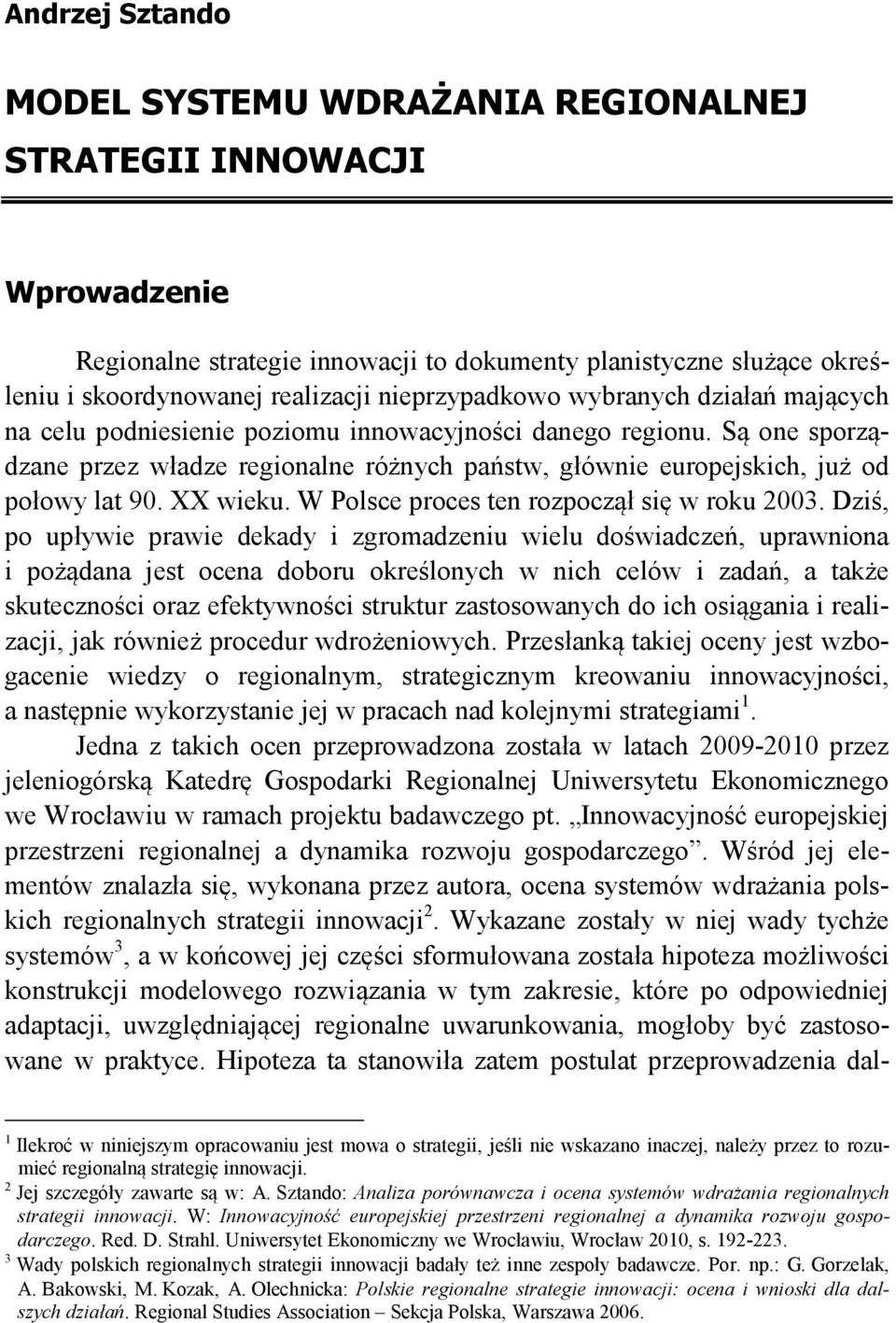 Andrzej Sztando

MODEL SYSTEMU WDRAŻANIA REGIONALNEJ STRATEGII INNOWACJI

Wprowadzenie

Regionalne strategie innowacji to dokumenty planistyczne służące określeniu i skoordynowanej realizacji nieprzypadkowo wybranych działań mających na celu podniesienie poziomu innowacyjności danego regionu. Są one sporządzane przez władze regionalne różnych państw, głównie europejskich, już od połowy lat 90. XX wieku. W Polsce proces ten rozpoczął się w roku 2003. Dziś, po upływie prawie dekady i zgromadzeniu wielu doświadczeń, uprawniona i pożądana jest ocena doboru określonych w nich celów i zadań, a także skuteczności oraz efektywności struktur zastosowanych do ich osiągania i realizacji, jak również procedur wdrożeniowych. Przesłanką takiej oceny jest wzbogacenie wiedzy o regionalnym, strategicznym kreowaniu innowacyjności, a następnie wykorzystanie jej w pracach nad kolejnymi strategiami$^1$.

Jedna z takich ocen przeprowadzona została w latach 2009-2010 przez jeleniogórską Katedrę Gospodarki Regionalnej Uniwersytetu Ekonomicznego we Wrocławiu w ramach projektu badawczego pt. „Innowacyjność europejskiej przestrzeni regionalnej a dynamika rozwoju gospodarczego”. Wśród jej elementów znalazła się, wykonana przez autora, ocena systemów wdrażania polskich regionalnych strategii innowacji$^2$. Wykazane zostały w niej wady tychże systemów$^3$, a w końcowej jej części sformułowana została hipoteza możliwości konstrukcji modelowego rozwiązania w tym zakresie, które po odpowiedniej adaptacji, uwzględniającej regionalne uwarunkowania, mogłoby być zastosowane w praktyce. Hipoteza ta stanowiła zatem postulat przeprowadzenia dal-

$^1$ Ilekroć w niniejszym opracowaniu jest mowa o strategii, jeśli nie wskazano inaczej, należy przez to rozumieć regionalną strategię innowacji.
$^2$ Jej szczegóły zawarte są w: A. Sztando: Analiza porównawcza i ocena systemów wdrażania regionalnych strategii innowacji. W: Innowacyjność europejskiej przestrzeni regionalnej a dynamika rozwoju gospodarczego. Red. D. Strahl. Uniwersytet Ekonomiczny we Wrocławiu, Wrocław 2010, s. 192-223.
$^3$ Wady polskich regionalnych strategii innowacji badały też inne zespoły badawcze. Por. np.: G. Gorzelak, A. Bakowski, M. Kozak, A. Olechnicka: Polskie regionalne strategie innowacji: ocena i wnioski dla dalszych działań. Regional Studies Association – Sekcja Polska, Warszawa 2006.